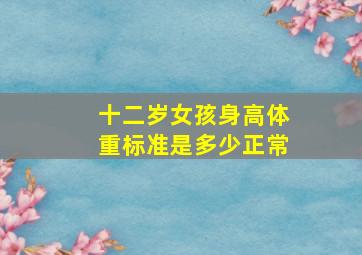 十二岁女孩身高体重标准是多少正常